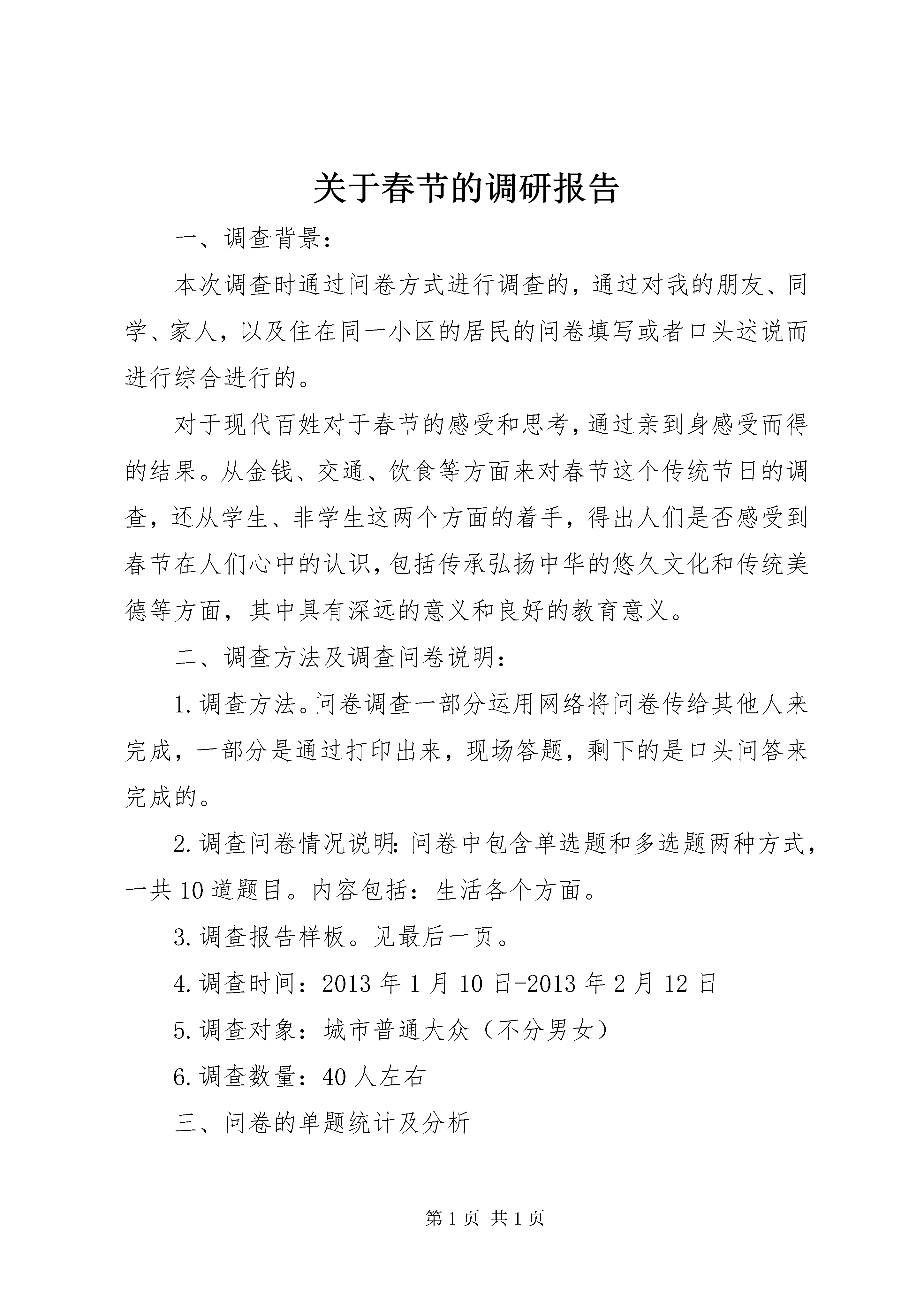 关于春节的调研报告

一、调查背景：

本次调查时通过问卷方式进行调查的，通过对我的朋友、同学、家人，以及住在同一小区的居民的问卷填写或者口头述说而进行综合进行的。

对于现代百姓对于春节的感受和思考，通过亲到身感受而得的结果。从金钱、交通、饮食等方面来对春节这个传统节日的调查，还从学生、非学生这两个方面的着手，得出人们是否感受到春节在人们心中的认识，包括传承弘扬中华的悠久文化和传统美德等方面，其中具有深远的意义和良好的教育意义。

二、调查方法及调查问卷说明：

1.调查方法。问卷调查一部分运用网络将问卷传给其他人来完成，一部分是通过打印出来，现场答题，剩下的是口头问答来完成的。

2.调查问卷情况说明：问卷中包含单选题和多选题两种方式，一共10道题目。内容包括：生活各个方面。

3.调查报告样板。见最后一页。

4.调查时间：2013年1月10日-2013年2月12日

5.调查对象：城市普通大众（不分男女）

6.调查数量：40人左右

三、问卷的单题统计及分析

第1页 共1页